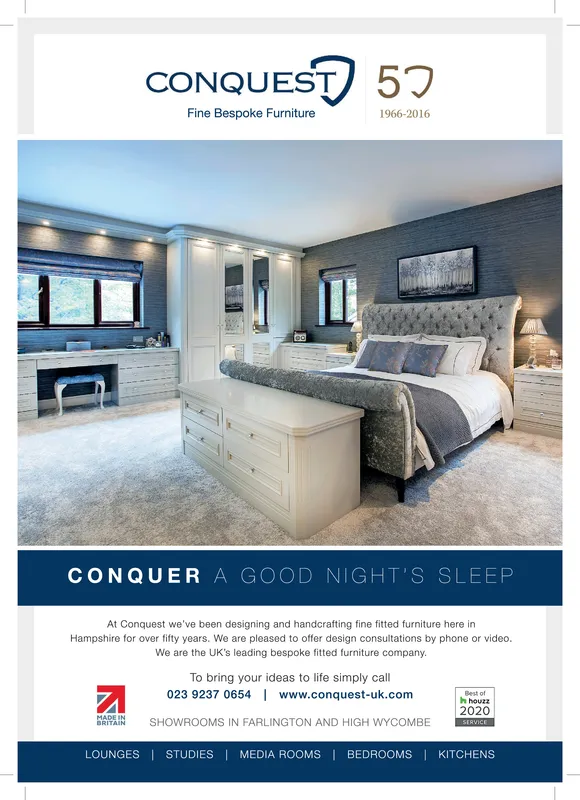 CONQUEST
Fine Bespoke Furniture

50
1966-2016

CONQUER A GOOD NIGHT'S SLEEP

At Conquest we've been designing and handcrafting fine fitted furniture here in Hampshire for over fifty years. We are pleased to offer design consultations by phone or video. We are the UK's leading bespoke fitted furniture company.

To bring your ideas to life simply call
023 9237 0654 | www.conquest-uk.com

MADE IN BRITAIN

SHOWROOMS IN FARLINGTON AND HIGH WYCOMBE

Best of houzz 2020 SERVICE

LOUNGES | STUDIES | MEDIA ROOMS | BEDROOMS | KITCHENS